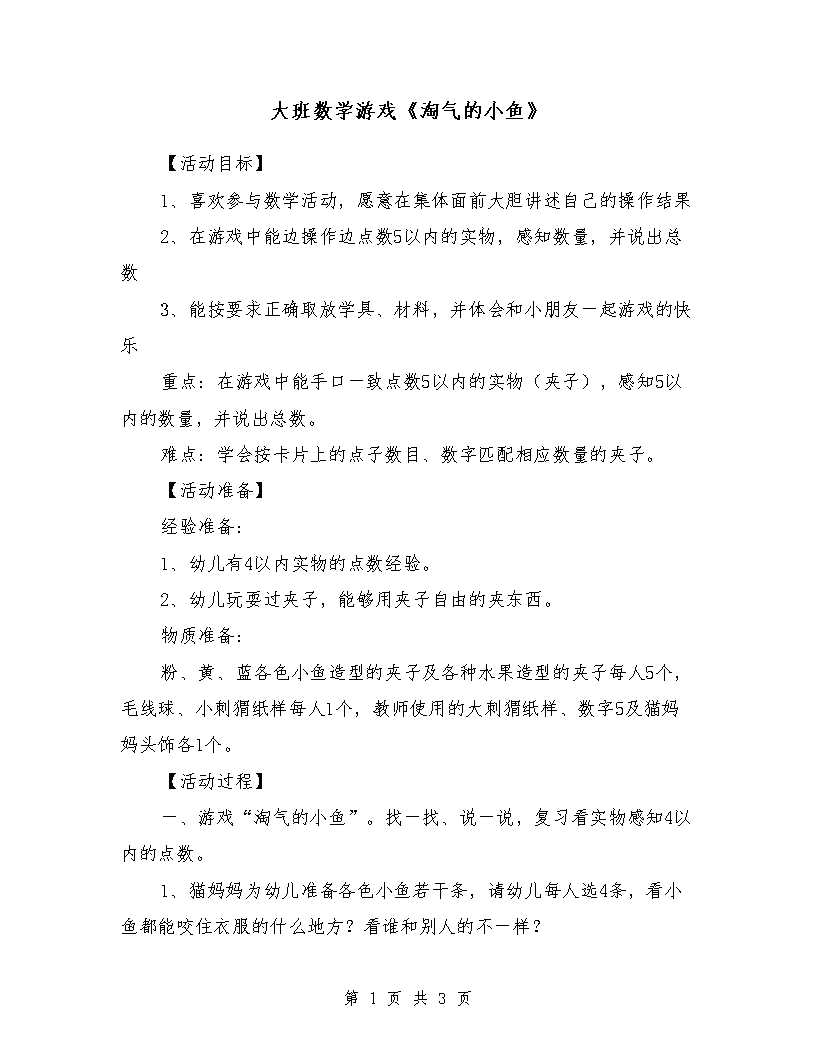 大班数学游戏《淘气的小鱼》

【活动目标】

1、喜欢参与数学活动，愿意在集体面前大胆讲述自己的操作结果

2、在游戏中能边操作边点数5以内的实物，感知数量，并说出总数

3、能按要求正确取放学具、材料，并体会和小朋友一起游戏的快乐

重点：在游戏中能手口一致点数5以内的实物（夹子），感知5以内的数量，并说出总数。

难点：学会按卡片上的点子数目、数字匹配相应数量的夹子。

【活动准备】

经验准备：

1、幼儿有4以内实物的点数经验。

2、幼儿玩耍过夹子，能够用夹子自由的夹东西。

物质准备：

粉、黄、蓝各色小鱼造型的夹子及各种水果造型的夹子每人5个，毛线球、小刺猬纸样每人1个，教师使用的大刺猬纸样、数字5及猫妈妈头饰各1个。

【活动过程】

一、游戏“淘气的小鱼”。找一找、说一说，复习看实物感知4以内的点数。

1、猫妈妈为幼儿准备各色小鱼若干条，请幼儿每人选4条，看小鱼都能咬住衣服的什么地方？看谁和别人的不一样？

第 1 页 共 3 页